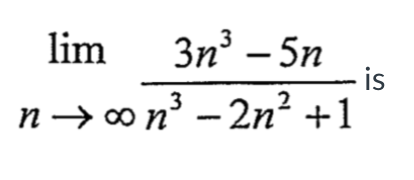 $\lim_{n \to \infty} \frac{3n^3 - 5n}{n^3 - 2n^2 + 1}$ is